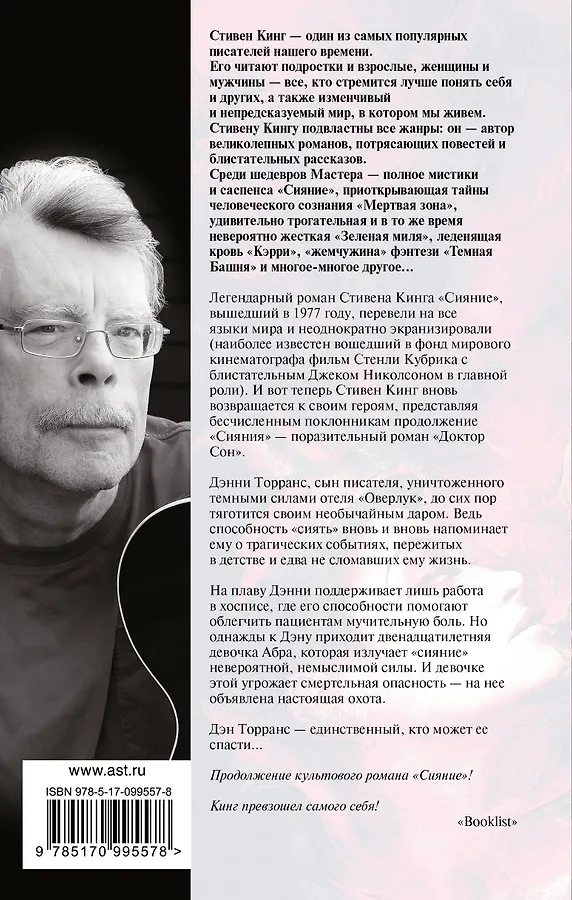 Стивен Кинг — один из самых популярных писателей нашего времени.
Его читают подростки и взрослые, женщины и мужчины — все, кто стремится лучше понять себя и других, а также изменчивый и непредсказуемый мир, в котором мы живем.
Стивену Кингу подвластны все жанры: он — автор великолепных романов, потрясающих повестей и блистательных рассказов.
Среди шедевров Мастера — полное мистики и саспенса «Сияние», приоткрывающая тайны человеческого сознания «Мертвая зона», удивительно трогательная и в то же время невероятно жесткая «Зеленая миля», леденящая кровь «Кэрри», «жемчужина» фэнтези «Темная Башня» и многое-многое другое…

Легендарный роман Стивена Кинга «Сияние», вышедший в 1977 году, перевели на все языки мира и неоднократно экранизировали (наиболее известен вошедший в фонд мирового кинематографа фильм Стенли Кубрика с блистательным Джеком Николсоном в главной роли). И вот теперь Стивен Кинг вновь возвращается к своим героям, представляя бесчисленным поклонникам продолжение «Сияния» — поразительный роман «Доктор Сон».

Дэнни Торранс, сын писателя, уничтоженного темными силами отеля «Оверлук», до сих пор тяготится своим необычайным даром. Ведь способность «сиять» вновь и вновь напоминает ему о трагических событиях, пережитых в детстве и едва не сломавших ему жизнь.

На плаву Дэнни поддерживает лишь работа в хосписе, где его способности помогают облегчить пациентам мучительную боль. Но однажды к Дэну приходит двенадцатилетняя девочка Абра, которая излучает «сияние» невероятной, немыслимой силы. И девочке этой угрожает смертельная опасность — на нее объявлена настоящая охота.

Дэн Торранс — единственный, кто может ее спасти...

Продолжение культового романа «Сияние»!

Кинг превзошел самого себя!
«Booklist»

www.ast.ru
ISBN 978-5-17-099557-8
9 785170 995578 >